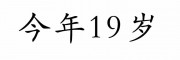 今年19岁